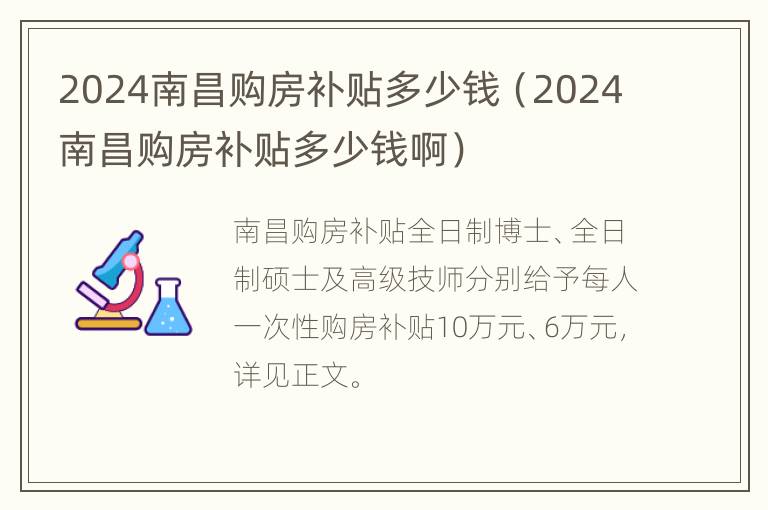 2024南昌购房补贴多少钱（2024南昌购房补贴多少钱啊）

南昌购房补贴全日制博士、全日制硕士及高级技师分别给予每人一次性购房补贴10万元、6万元，详见正文。